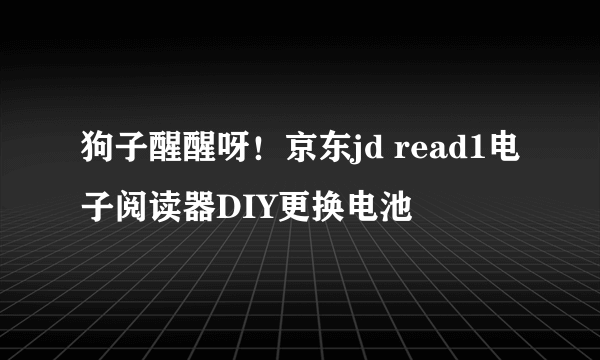 狗子醒醒呀！京东jd read1电子阅读器DIY更换电池